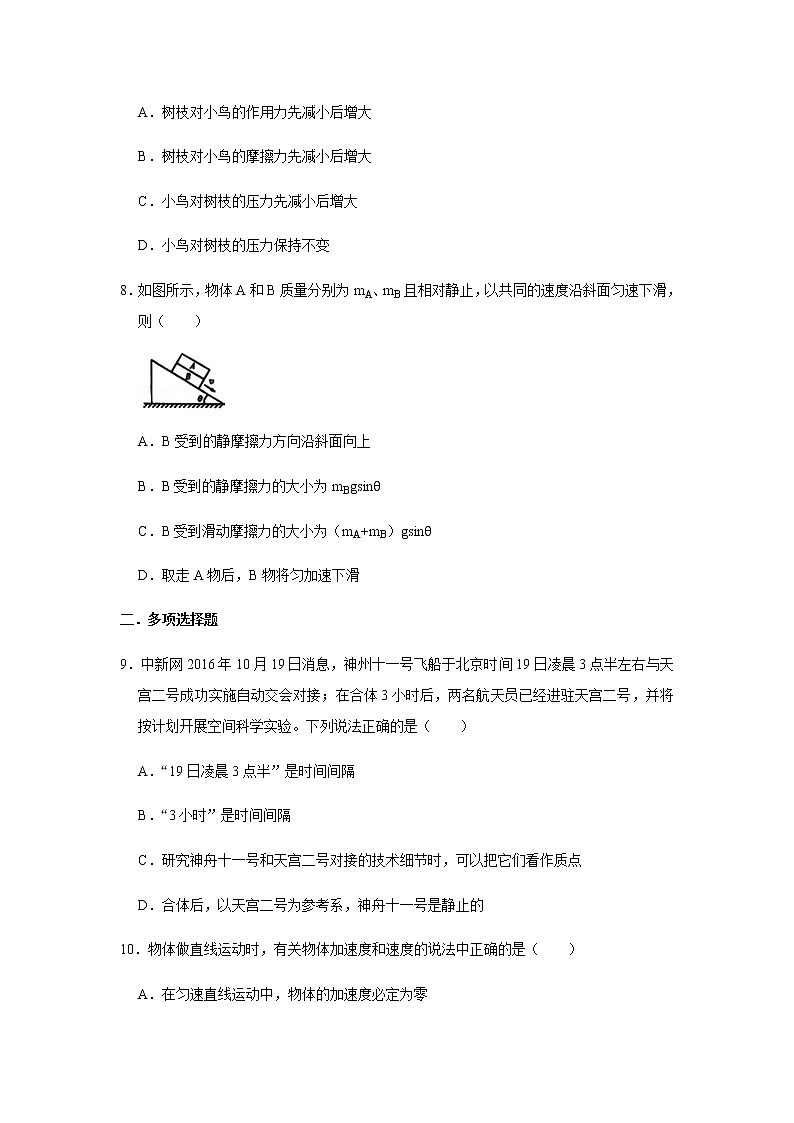 A．树枝对小鸟的作用力先减小后增大

B．树枝对小鸟的摩擦力先减小后增大

C．小鸟对树枝的压力先减小后增大

D．小鸟对树枝的压力保持不变

8．如图所示，物体 A 和 B 质量分别为 $m_A$、$m_B$ 且相对静止，以共同的速度沿斜面匀速下滑，则（　　）

A
B
θ

A．B 受到的静摩擦力方向沿斜面向上

B．B 受到的静摩擦力的大小为 $m_Bg\sin\theta$

C．B 受到滑动摩擦力的大小为（$m_A+m_B$）$g\sin\theta$

D．取走 A 物后，B 物将匀加速下滑

二．多项选择题

9．中新网 2016 年 10 月 19 日消息，神州十一号飞船于北京时间 19 日凌晨 3 点半左右与天宫二号成功实施自动交会对接；在合体 3 小时后，两名航天员已经进驻天宫二号，并将按计划开展空间科学实验。下列说法正确的是（　　）

A．“19 日凌晨 3 点半”是时间间隔

B．“3 小时”是时间间隔

C．研究神舟十一号和天宫二号对接的技术细节时，可以把它们看作质点

D．合体后，以天宫二号为参考系，神舟十一号是静止的

10．物体做直线运动时，有关物体加速度和速度的说法中正确的是（　　）

A．在匀速直线运动中，物体的加速度必定为零